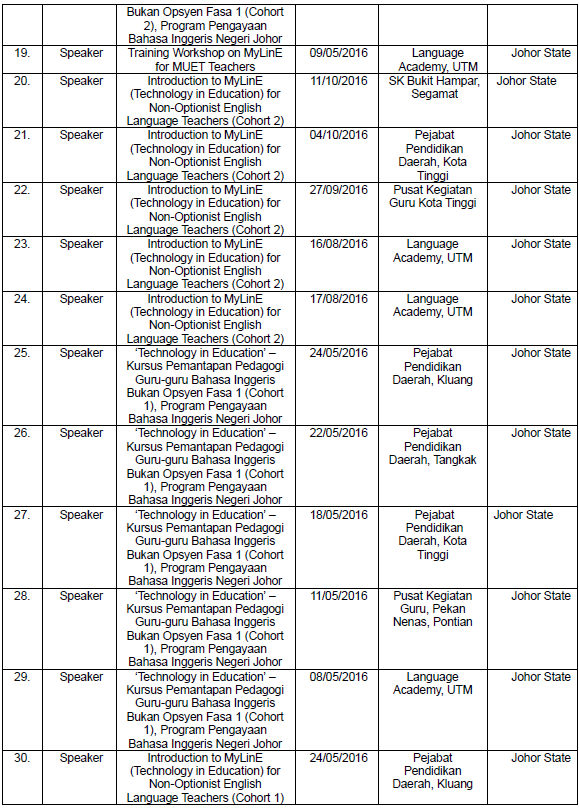 | | | Bukan Opsyen Fasa 1 (Cohort 2), Program Pengayaan Bahasa Inggeris Negeri Johor | | | |
|---|---|---|---|---|---|
| 19. | Speaker | Training Workshop on MyLinE for MUET Teachers | 09/05/2016 | Language Academy, UTM | Johor State |
| 20. | Speaker | Introduction to MyLinE (Technology in Education) for Non-Optionist English Language Teachers (Cohort 2) | 11/10/2016 | SK Bukit Hampar, Segamat | Johor State |
| 21. | Speaker | Introduction to MyLinE (Technology in Education) for Non-Optionist English Language Teachers (Cohort 2) | 04/10/2016 | Pejabat Pendidikan Daerah, Kota Tinggi | Johor State |
| 22. | Speaker | Introduction to MyLinE (Technology in Education) for Non-Optionist English Language Teachers (Cohort 2) | 27/09/2016 | Pusat Kegiatan Guru Kota Tinggi | Johor State |
| 23. | Speaker | Introduction to MyLinE (Technology in Education) for Non-Optionist English Language Teachers (Cohort 2) | 16/08/2016 | Language Academy, UTM | Johor State |
| 24. | Speaker | Introduction to MyLinE (Technology in Education) for Non-Optionist English Language Teachers (Cohort 2) | 17/08/2016 | Language Academy, UTM | Johor State |
| 25. | Speaker | ‘Technology in Education’ – Kursus Pemantapan Pedagogi Guru-guru Bahasa Inggeris Bukan Opsyen Fasa 1 (Cohort 1), Program Pengayaan Bahasa Inggeris Negeri Johor | 24/05/2016 | Pejabat Pendidikan Daerah, Kluang | Johor State |
| 26. | Speaker | ‘Technology in Education’ – Kursus Pemantapan Pedagogi Guru-guru Bahasa Inggeris Bukan Opsyen Fasa 1 (Cohort 1), Program Pengayaan Bahasa Inggeris Negeri Johor | 22/05/2016 | Pejabat Pendidikan Daerah, Tangkak | Johor State |
| 27. | Speaker | ‘Technology in Education’ – Kursus Pemantapan Pedagogi Guru-guru Bahasa Inggeris Bukan Opsyen Fasa 1 (Cohort 1), Program Pengayaan Bahasa Inggeris Negeri Johor | 18/05/2016 | Pejabat Pendidikan Daerah, Kota Tinggi | Johor State |
| 28. | Speaker | ‘Technology in Education’ – Kursus Pemantapan Pedagogi Guru-guru Bahasa Inggeris Bukan Opsyen Fasa 1 (Cohort 1), Program Pengayaan Bahasa Inggeris Negeri Johor | 11/05/2016 | Pusat Kegiatan Guru, Pekan Nenas, Pontian | Johor State |
| 29. | Speaker | ‘Technology in Education’ – Kursus Pemantapan Pedagogi Guru-guru Bahasa Inggeris Bukan Opsyen Fasa 1 (Cohort 1), Program Pengayaan Bahasa Inggeris Negeri Johor | 08/05/2016 | Language Academy, UTM | Johor State |
| 30. | Speaker | Introduction to MyLinE (Technology in Education) for Non-Optionist English Language Teachers (Cohort 1) | 24/05/2016 | Pejabat Pendidikan Daerah, Kluang | Johor State |